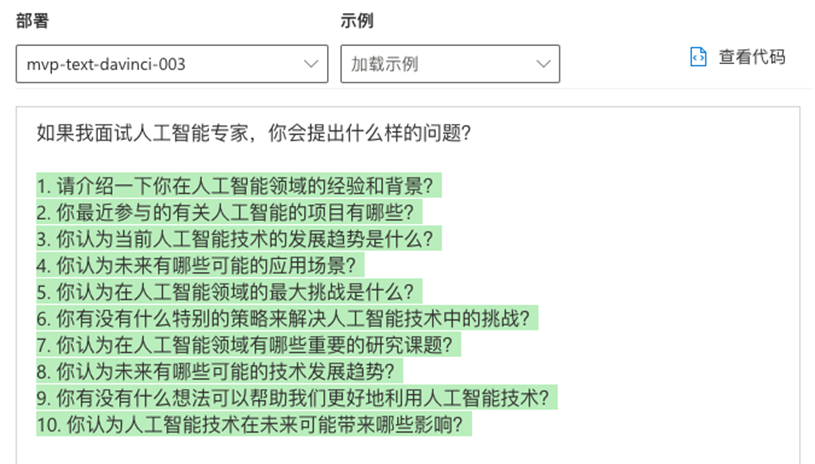 部署

mvp-text-davinci-003

示例

加载示例

查看代码

如果我面试人工智能专家，你会提出什么样的问题？

1. 请介绍一下你在人工智能领域的经验和背景？
2. 你最近参与的有关人工智能的项目有哪些？
3. 你认为当前人工智能技术的发展趋势是什么？
4. 你认为未来有哪些可能的应用场景？
5. 你认为在人工智能领域的最大挑战是什么？
6. 你有没有什么特别的策略来解决人工智能技术中的挑战？
7. 你认为在人工智能领域有哪些重要的研究课题？
8. 你认为未来有哪些可能的技术发展趋势？
9. 你有没有什么想法可以帮助我们更好地利用人工智能技术？
10. 你认为人工智能技术在未来可能带来哪些影响？